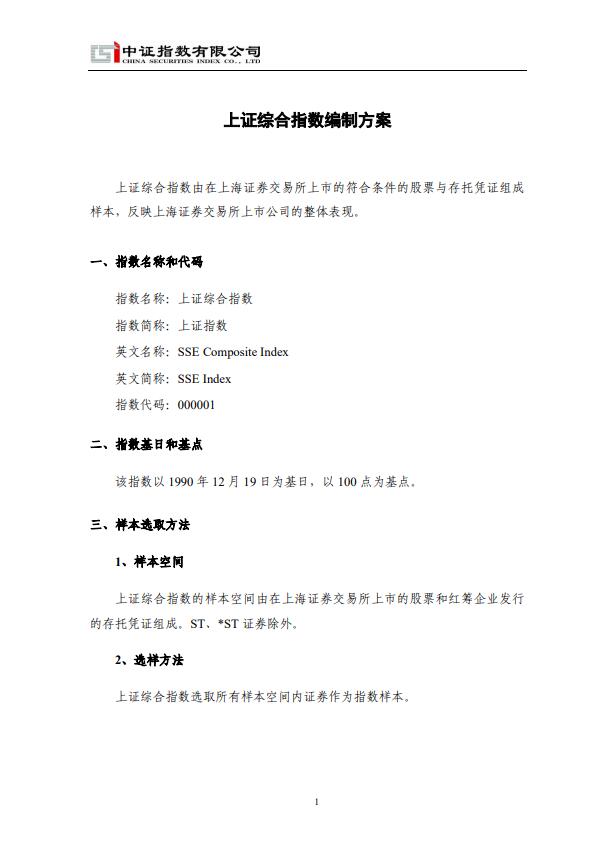 中证指数有限公司
CHINA SECURITIES INDEX CO., LTD

上证综合指数编制方案

上证综合指数由在上海证券交易所上市的符合条件的股票与存托凭证组成样本，反映上海证券交易所上市公司的整体表现。

一、指数名称和代码

指数名称：上证综合指数

指数简称：上证指数

英文名称：SSE Composite Index

英文简称：SSE Index

指数代码：000001

二、指数基日和基点

该指数以 1990 年 12 月 19 日为基日，以 100 点为基点。

三、样本选取方法

1、样本空间

上证综合指数的样本空间由在上海证券交易所上市的股票和红筹企业发行的存托凭证组成。ST、*ST 证券除外。

2、选样方法

上证综合指数选取所有样本空间内证券作为指数样本。

1